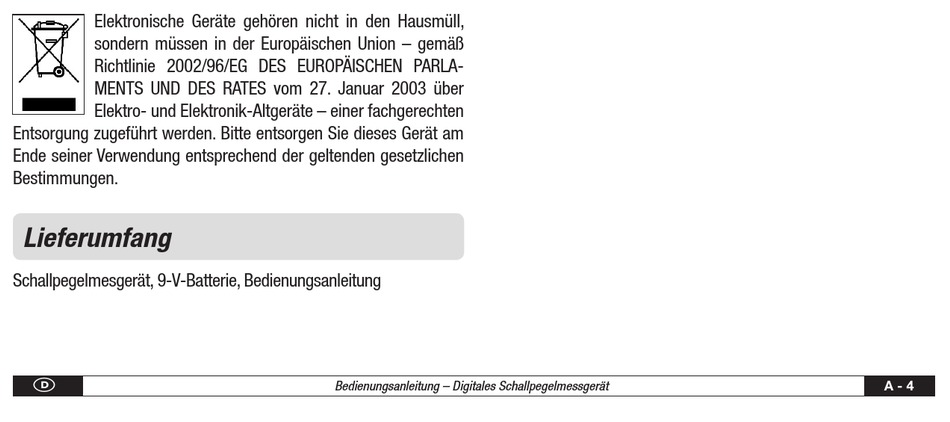 Elektronische Geräte gehören nicht in den Hausmüll, sondern müssen in der Europäischen Union – gemäß Richtlinie 2002/96/EG DES EUROPÄISCHEN PARLAMENTS UND DES RATES vom 27. Januar 2003 über Elektro- und Elektronik-Altgeräte – einer fachgerechten Entsorgung zugeführt werden. Bitte entsorgen Sie dieses Gerät am Ende seiner Verwendung entsprechend der geltenden gesetzlichen Bestimmungen.

Lieferumfang

Schallpegelmesgerät, 9-V-Batterie, Bedienungsanleitung

D

Bedienungsanleitung – Digitales Schallpegelmessgerät

A - 4